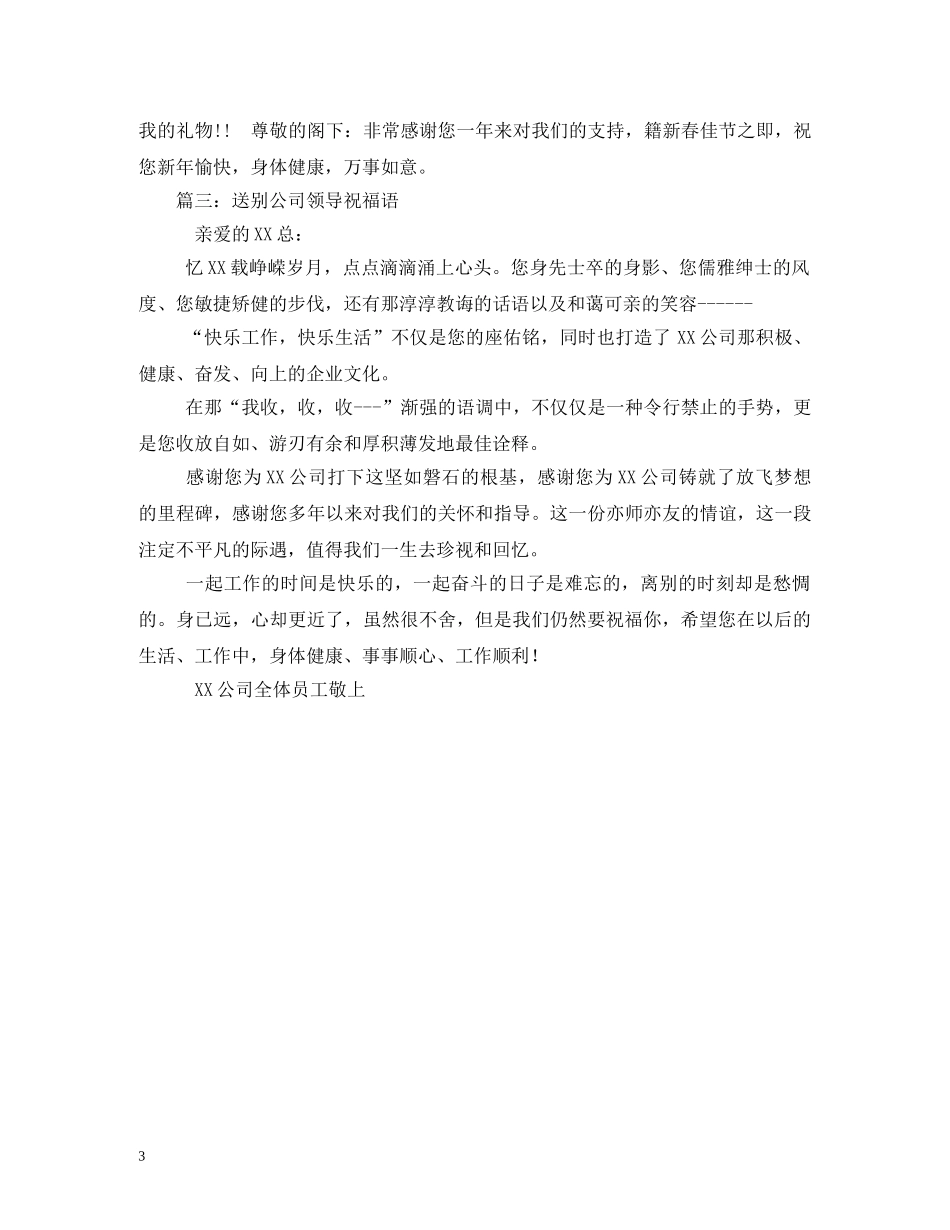 我的礼物!!　尊敬的阁下：非常感谢您一年来对我们的支持，籍新春佳节之即，祝您新年愉快，身体健康，万事如意。

篇三：送别公司领导祝福语

亲爱的XX总：

忆XX载峥嵘岁月，点点滴滴涌上心头。您身先士卒的身影、您儒雅绅士的风度、您敏捷矫健的步伐，还有那淳淳教诲的话语以及和蔼可亲的笑容------

“快乐工作，快乐生活”不仅是您的座佑铭，同时也打造了XX公司那积极、健康、奋发、向上的企业文化。

在那“我收，收，收---”渐强的语调中，不仅仅是一种令行禁止的手势，更是您收放自如、游刃有余和厚积薄发地最佳诠释。

感谢您为XX公司打下这坚如磐石的根基，感谢您为XX公司铸就了放飞梦想的里程碑，感谢您多年以来对我们的关怀和指导。这一份亦师亦友的情谊，这一段注定不平凡的际遇，值得我们一生去珍视和回忆。

一起工作的时间是快乐的，一起奋斗的日子是难忘的，离别的时刻却是愁惆的。身已远，心却更近了，虽然很不舍，但是我们仍然要祝福你，希望您在以后的生活、工作中，身体健康、事事顺心、工作顺利!

XX公司全体员工敬上

3